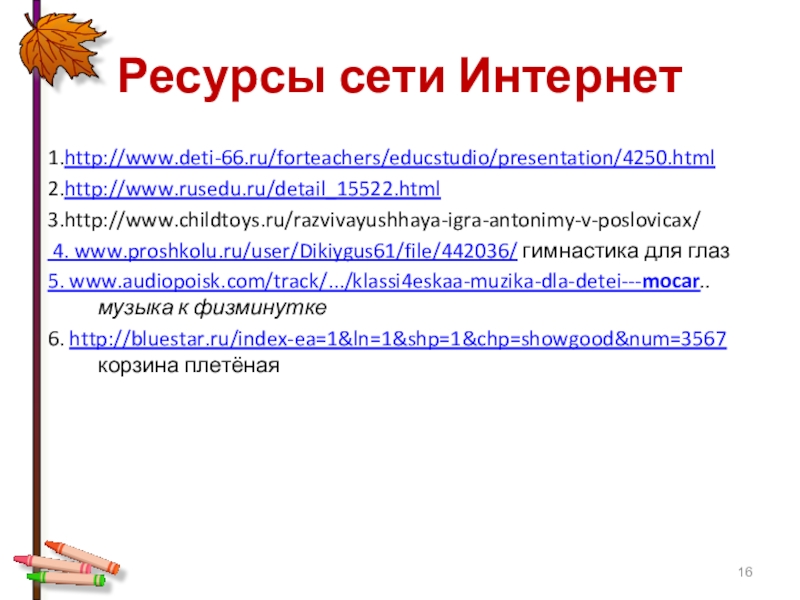 Ресурсы сети Интернет

1.http://www.deti-66.ru/forteachers/educstudio/presentation/4250.html

2.http://www.rusedu.ru/detail_15522.html

3.http://www.childtoys.ru/razvivayushhaya-igra-antonimy-v-poslovicax/

4. www.proshkolu.ru/user/Dikiygus61/file/442036/ гимнастика для глаз

5. www.audiopoisk.com/track/.../klassi4eskaa-muzika-dla-detei---mocar.. музыка к физминутке

6. http://bluestar.ru/index-ea=1&ln=1&shp=1&chp=showgood&num=3567 корзина плетёная

16